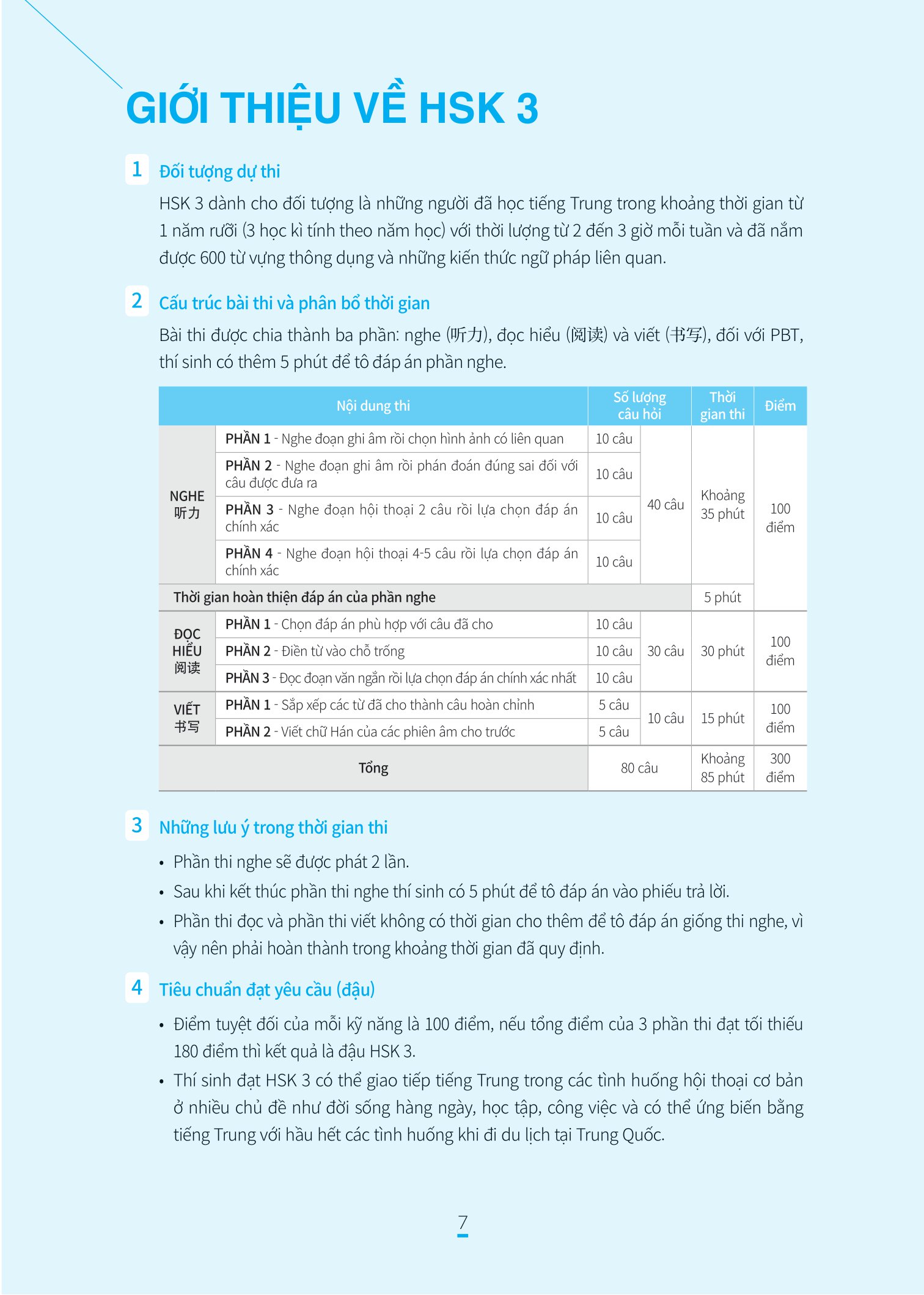 GIỚI THIỆU VỀ HSK 3

1 Đối tượng dự thi

HSK 3 dành cho đối tượng là những người đã học tiếng Trung trong khoảng thời gian từ 1 năm rưỡi (3 học kì tính theo năm học) với thời lượng từ 2 đến 3 giờ mỗi tuần và đã nắm được 600 từ vựng thông dụng và những kiến thức ngữ pháp liên quan.

2 Cấu trúc bài thi và phân bổ thời gian

Bài thi được chia thành ba phần: nghe (听力), đọc hiểu (阅读) và viết (书写), đối với PBT, thí sinh có thêm 5 phút để tô đáp án phần nghe.

| Nội dung thi | | Số lượng câu hỏi | | Thời gian thi | Điểm |
|---|---|---|---|---|---|
| NGHE 听力 | PHẦN 1 - Nghe đoạn ghi âm rồi chọn hình ảnh có liên quan | 10 câu | 40 câu | Khoảng 35 phút | 100 điểm |
| | PHẦN 2 - Nghe đoạn ghi âm rồi phán đoán đúng sai đối với câu được đưa ra | 10 câu | | | |
| | PHẦN 3 - Nghe đoạn hội thoại 2 câu rồi lựa chọn đáp án chính xác | 10 câu | | | |
| | PHẦN 4 - Nghe đoạn hội thoại 4-5 câu rồi lựa chọn đáp án chính xác | 10 câu | | | |
| Thời gian hoàn thiện đáp án của phần nghe | | | | 5 phút | |
| ĐỌC HIỂU 阅读 | PHẦN 1 - Chọn đáp án phù hợp với câu đã cho | 10 câu | 30 câu | 30 phút | 100 điểm |
| | PHẦN 2 - Điền từ vào chỗ trống | 10 câu | | | |
| | PHẦN 3 - Đọc đoạn văn ngắn rồi lựa chọn đáp án chính xác nhất | 10 câu | | | |
| VIẾT 书写 | PHẦN 1 - Sắp xếp các từ đã cho thành câu hoàn chỉnh | 5 câu | 10 câu | 15 phút | 100 điểm |
| | PHẦN 2 - Viết chữ Hán của các phiên âm cho trước | 5 câu | | | |
| Tổng | | 80 câu | | Khoảng 85 phút | 300 điểm |

3 Những lưu ý trong thời gian thi

• Phần thi nghe sẽ được phát 2 lần.
• Sau khi kết thúc phần thi nghe thí sinh có 5 phút để tô đáp án vào phiếu trả lời.
• Phần thi đọc và phần thi viết không có thời gian cho thêm để tô đáp án giống thi nghe, vì vậy nên phải hoàn thành trong khoảng thời gian đã quy định.

4 Tiêu chuẩn đạt yêu cầu (đậu)

• Điểm tuyệt đối của mỗi kỹ năng là 100 điểm, nếu tổng điểm của 3 phần thi đạt tối thiểu 180 điểm thì kết quả là đậu HSK 3.
• Thí sinh đạt HSK 3 có thể giao tiếp tiếng Trung trong các tình huống hội thoại cơ bản ở nhiều chủ đề như đời sống hàng ngày, học tập, công việc và có thể ứng biến bằng tiếng Trung với hầu hết các tình huống khi đi du lịch tại Trung Quốc.

7